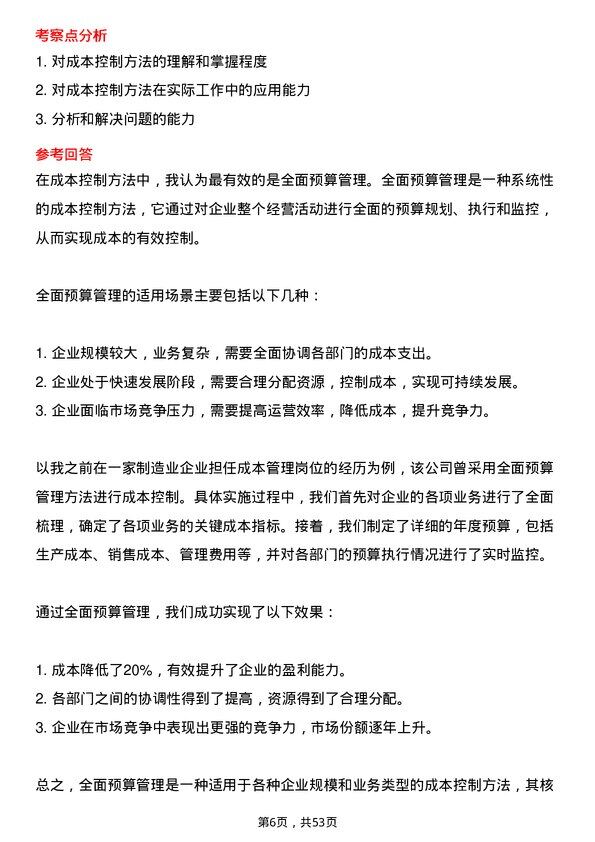 考察点分析

1. 对成本控制方法的理解和掌握程度
2. 对成本控制方法在实际工作中的应用能力
3. 分析和解决问题的能力

参考回答

在成本控制方法中，我认为最有效的是全面预算管理。全面预算管理是一种系统性的成本控制方法，它通过对企业整个经营活动进行全面的预算规划、执行和监控，从而实现成本的有效控制。

全面预算管理的适用场景主要包括以下几种：

1. 企业规模较大，业务复杂，需要全面协调各部门的成本支出。
2. 企业处于快速发展阶段，需要合理分配资源，控制成本，实现可持续发展。
3. 企业面临市场竞争压力，需要提高运营效率，降低成本，提升竞争力。

以我之前在一家制造业企业担任成本管理岗位的经历为例，该公司曾采用全面预算管理方法进行成本控制。具体实施过程中，我们首先对企业的各项业务进行了全面梳理，确定了各项业务的关键成本指标。接着，我们制定了详细的年度预算，包括生产成本、销售成本、管理费用等，并对各部门的预算执行情况进行了实时监控。

通过全面预算管理，我们成功实现了以下效果：

1. 成本降低了20%，有效提升了企业的盈利能力。
2. 各部门之间的协调性得到了提高，资源得到了合理分配。
3. 企业在市场竞争中表现出更强的竞争力，市场份额逐年上升。

总之，全面预算管理是一种适用于各种企业规模和业务类型的成本控制方法，其核

第6页，共53页